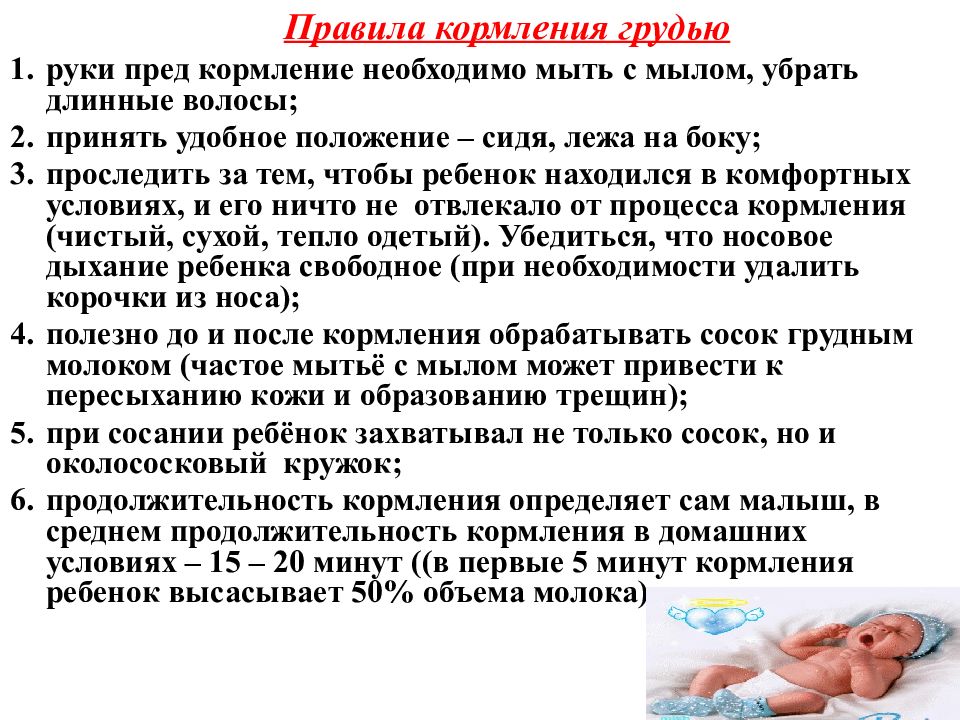 Правила кормления грудью

1. руки пред кормление необходимо мыть с мылом, убрать длинные волосы;

2. принять удобное положение – сидя, лежа на боку;

3. проследить за тем, чтобы ребенок находился в комфортных условиях, и его ничто не отвлекало от процесса кормления (чистый, сухой, тепло одетый). Убедиться, что носовое дыхание ребенка свободное (при необходимости удалить корочки из носа);

4. полезно до и после кормления обрабатывать сосок грудным молоком (частое мытьё с мылом может привести к пересыханию кожи и образованию трещин);

5. при сосании ребёнок захватывал не только сосок, но и околососковый кружок;

6. продолжительность кормления определяет сам малыш, в среднем продолжительность кормления в домашних условиях – 15 – 20 минут ((в первые 5 минут кормления ребенок высасывает 50% объема молока)